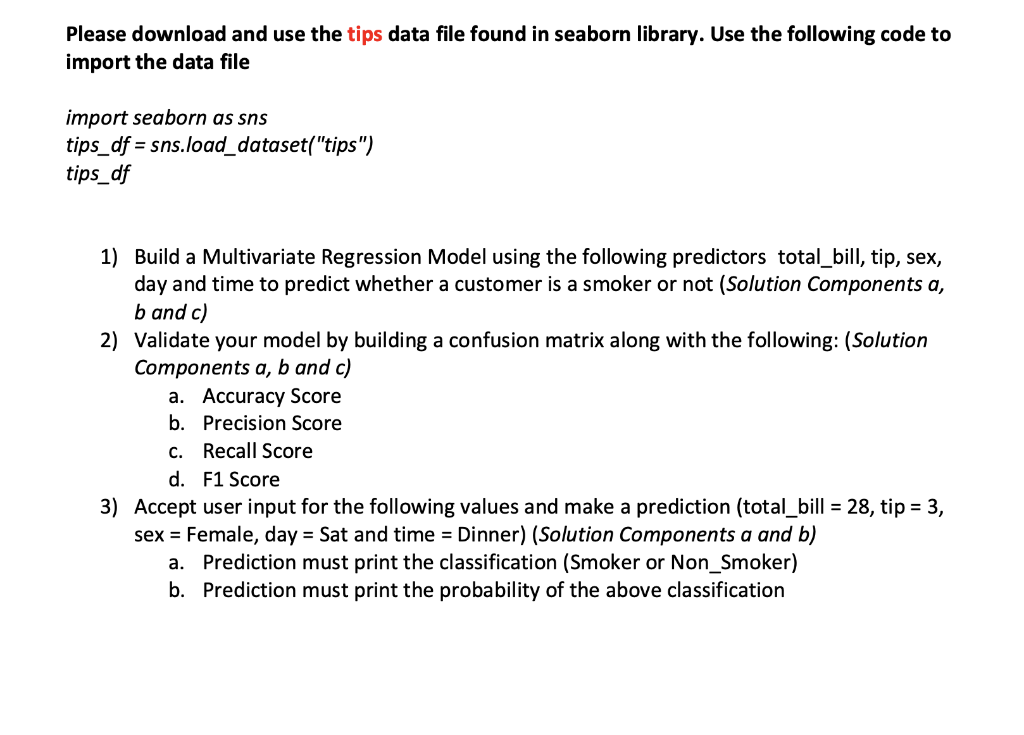 Please download and use the tips data file found in seaborn library. Use the following code to import the data file

import seaborn as sns
tips_df = sns.load_dataset("tips")
tips_df

1) Build a Multivariate Regression Model using the following predictors total_bill, tip, sex, day and time to predict whether a customer is a smoker or not (Solution Components a, b and c)
2) Validate your model by building a confusion matrix along with the following: (Solution Components a, b and c)
a. Accuracy Score
b. Precision Score
c. Recall Score
d. F1 Score
3) Accept user input for the following values and make a prediction (total_bill = 28, tip = 3, sex = Female, day = Sat and time = Dinner) (Solution Components a and b)
a. Prediction must print the classification (Smoker or Non_Smoker)
b. Prediction must print the probability of the above classification